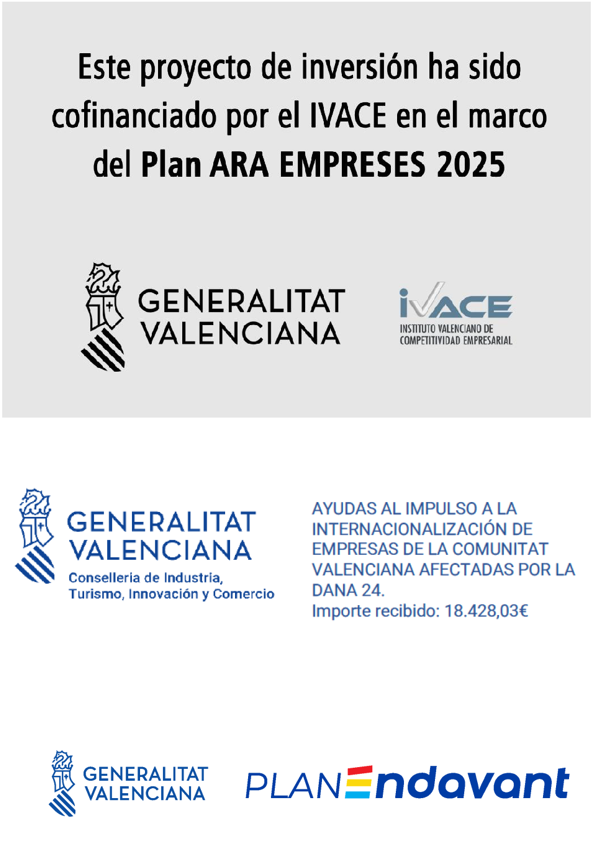 Este proyecto de inversión ha sido cofinanciado por el IVACE en el marco del Plan ARA EMPRESES 2025

GENERALITAT
VALENCIANA

IVACE
INSTITUTO VALENCIANO DE
COMPETITIVIDAD EMPRESARIAL

GENERALITAT
VALENCIANA
Conselleria de Industria,
Turismo, Innovación y Comercio

AYUDAS AL IMPULSO A LA INTERNACIONALIZACIÓN DE EMPRESAS DE LA COMUNITAT VALENCIANA AFECTADAS POR LA DANA 24.
Importe recibido: 18.428,03€

GENERALITAT
VALENCIANA

PLAN Endavant